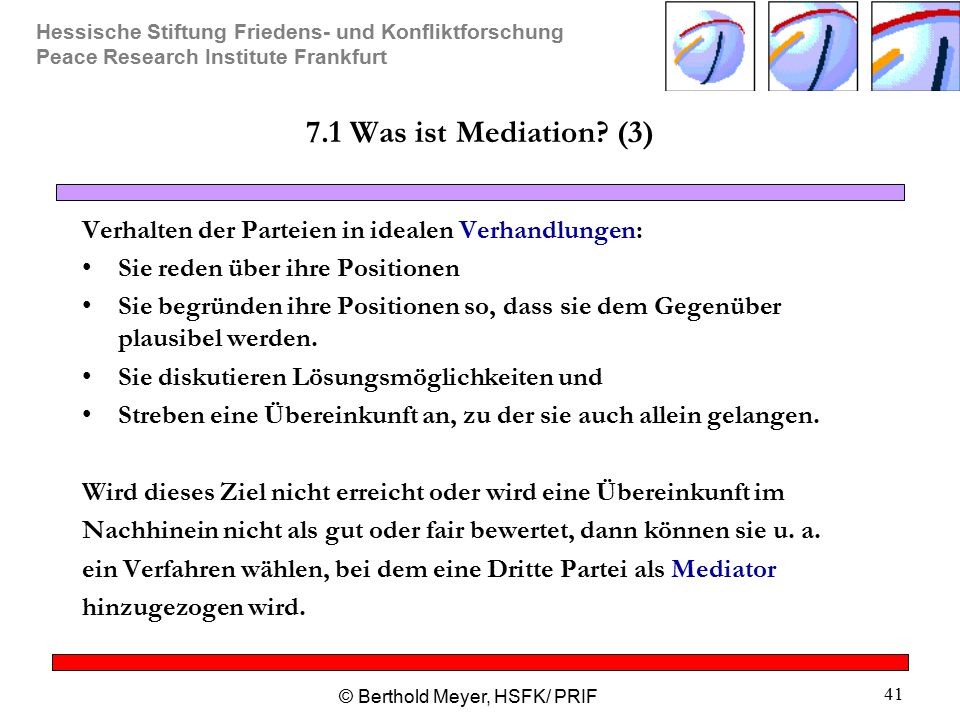 Hessische Stiftung Friedens- und Konfliktforschung
Peace Research Institute Frankfurt

7.1 Was ist Mediation? (3)

Verhalten der Parteien in idealen Verhandlungen:

• Sie reden über ihre Positionen
• Sie begründen ihre Positionen so, dass sie dem Gegenüber plausibel werden.
• Sie diskutieren Lösungsmöglichkeiten und
• Streben eine Übereinkunft an, zu der sie auch allein gelangen.

Wird dieses Ziel nicht erreicht oder wird eine Übereinkunft im Nachhinein nicht als gut oder fair bewertet, dann können sie u. a. ein Verfahren wählen, bei dem eine Dritte Partei als Mediator hinzugezogen wird.

© Berthold Meyer, HSFK/ PRIF

41